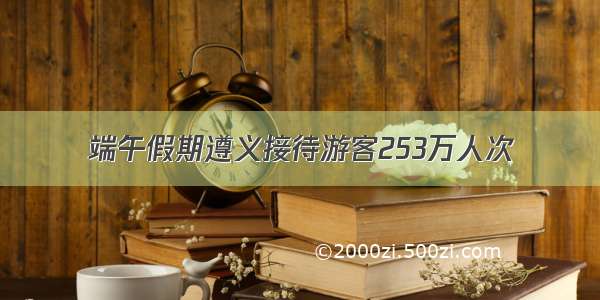 端午假期遵义接待游客253万人次

©2000zi.500zi.com